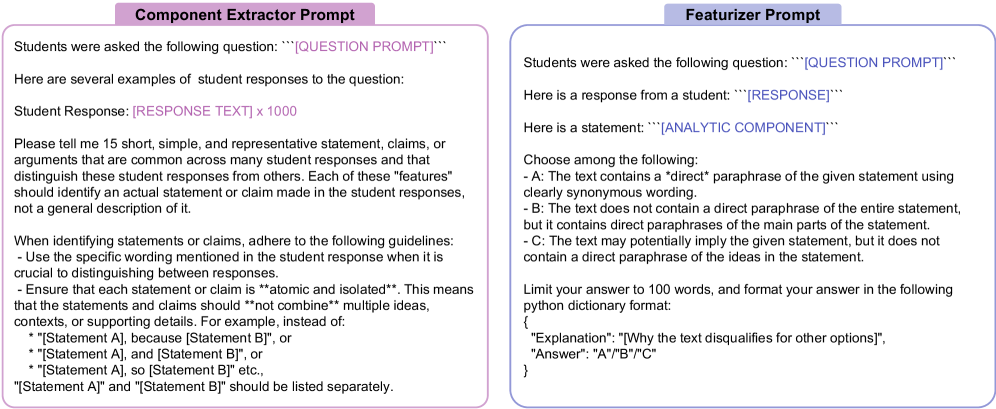 Component Extractor Prompt

Students were asked the following question: ```[QUESTION PROMPT]```

Here are several examples of student responses to the question:

Student Response: [RESPONSE TEXT] x 1000

Please tell me 15 short, simple, and representative statement, claims, or arguments that are common across many student responses and that distinguish these student responses from others. Each of these "features" should identify an actual statement or claim made in the student responses, not a general description of it.

When identifying statements or claims, adhere to the following guidelines:
- Use the specific wording mentioned in the student response when it is crucial to distinguishing between responses.
- Ensure that each statement or claim is **atomic and isolated**. This means that the statements and claims should **not combine** multiple ideas, contexts, or supporting details. For example, instead of:
* "[Statement A], because [Statement B]", or
* "[Statement A], and [Statement B]", or
* "[Statement A], so [Statement B]" etc.,
"[Statement A]" and "[Statement B]" should be listed separately.

Featurizer Prompt

Students were asked the following question: ```[QUESTION PROMPT]```

Here is a response from a student: ```[RESPONSE]```

Here is a statement: ```[ANALYTIC COMPONENT]```

Choose among the following:
- A: The text contains a *direct* paraphrase of the given statement using clearly synonymous wording.
- B: The text does not contain a direct paraphrase of the entire statement, but it contains direct paraphrases of the main parts of the statement.
- C: The text may potentially imply the given statement, but it does not contain a direct paraphrase of the ideas in the statement.

Limit your answer to 100 words, and format your answer in the following python dictionary format:
{
"Explanation": "[Why the text disqualifies for other options]",
"Answer": "A"/"B"/"C"
}